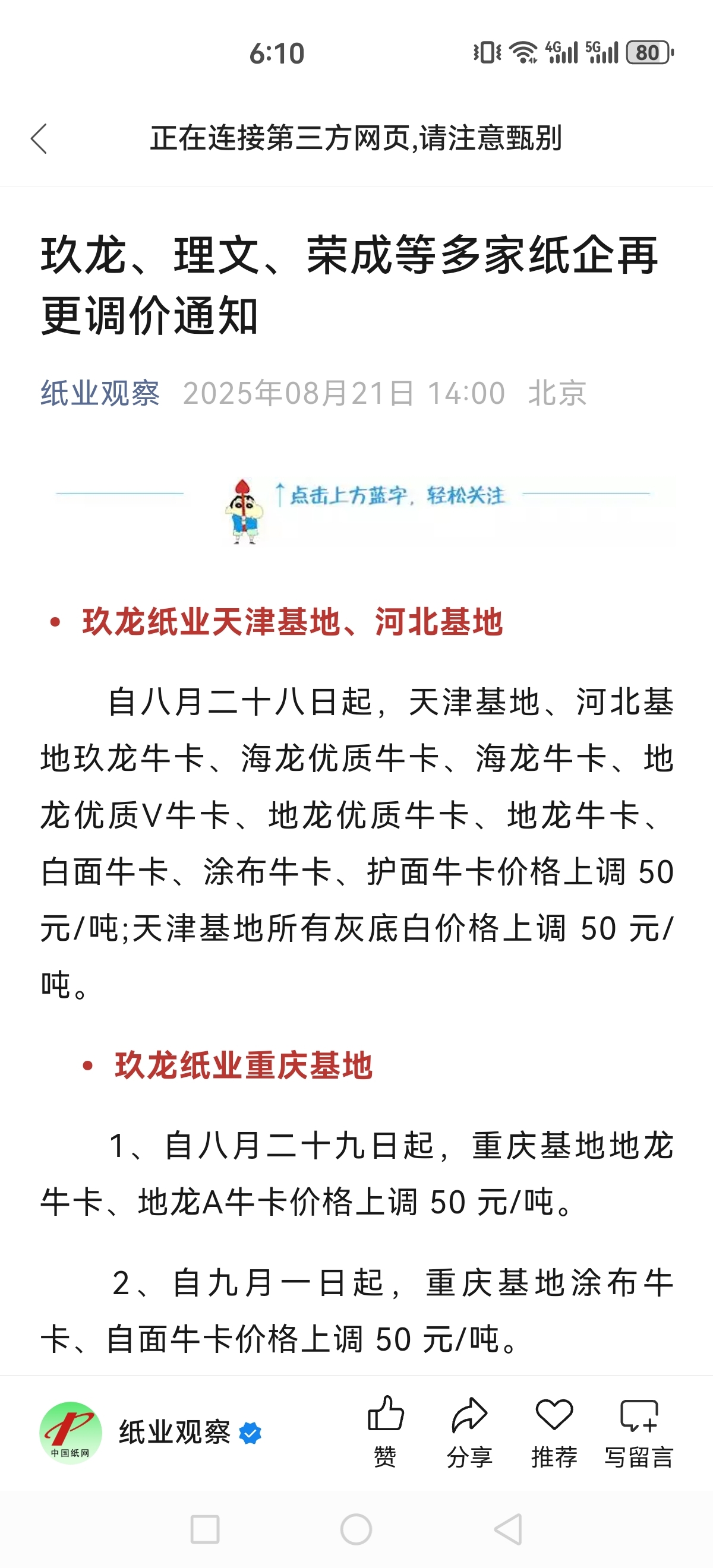 6:10

4G 5G 80

正在连接第三方网页,请注意甄别

玖龙、理文、荣成等多家纸企再更调价通知

纸业观察 2025年08月21日 14:00 北京

↑点击上方蓝字，轻松关注

• 玖龙纸业天津基地、河北基地

自八月二十八日起，天津基地、河北基地玖龙牛卡、海龙优质牛卡、海龙牛卡、地龙优质V牛卡、地龙优质牛卡、地龙牛卡、白面牛卡、涂布牛卡、护面牛卡价格上调 50 元/吨;天津基地所有灰底白价格上调 50 元/吨。

• 玖龙纸业重庆基地

1、自八月二十九日起，重庆基地地龙牛卡、地龙A牛卡价格上调 50 元/吨。

2、自九月一日起，重庆基地涂布牛卡、自面牛卡价格上调 50 元/吨。

中国纸网

纸业观察

赞 分享 推荐 写留言